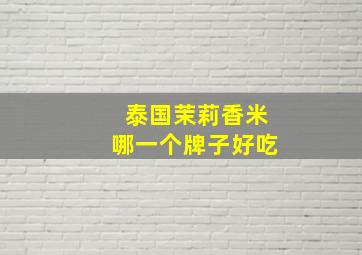 泰国茉莉香米
哪一个牌子好吃